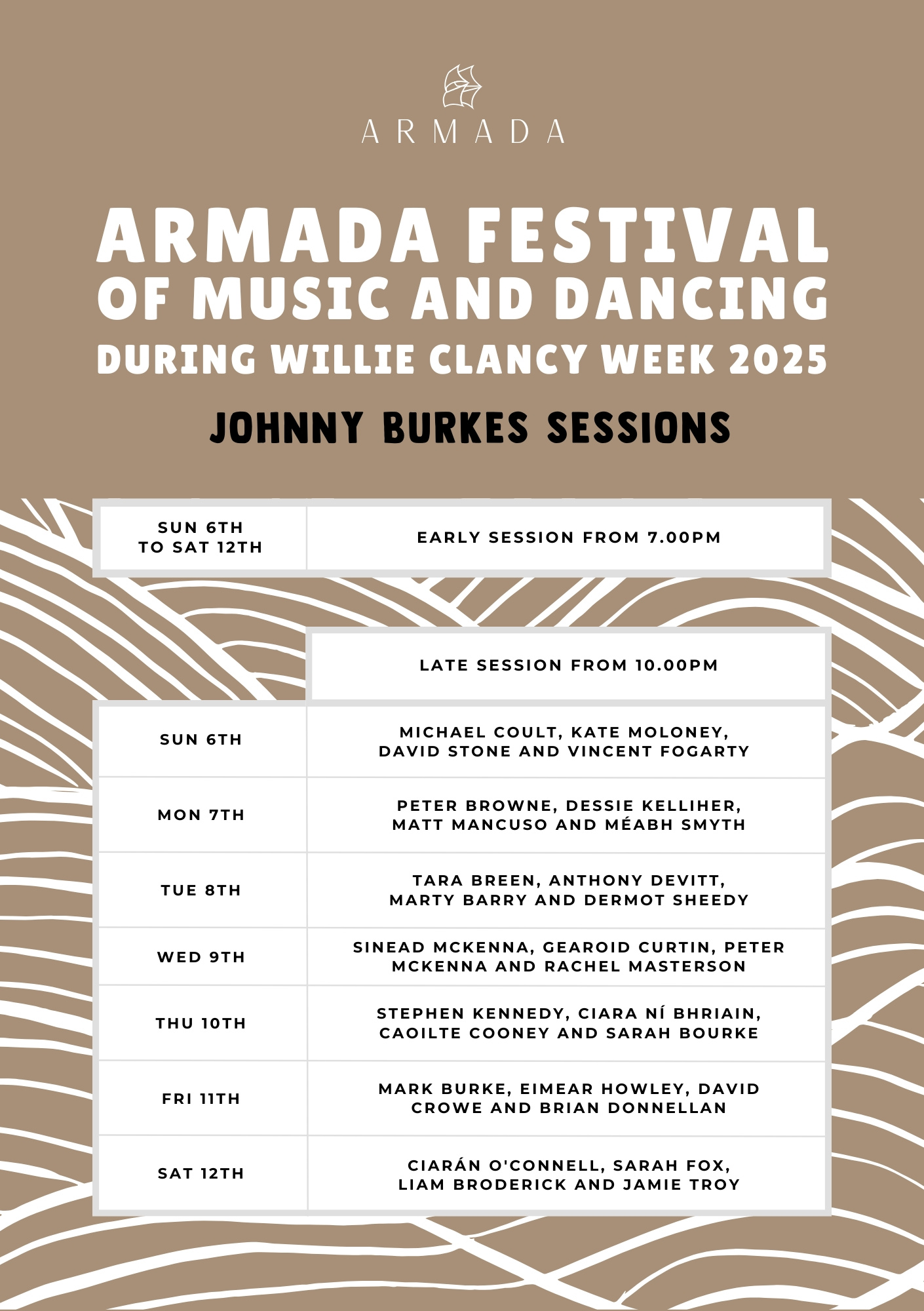 ARMADA

ARMADA FESTIVAL OF MUSIC AND DANCING DURING WILLIE CLANCY WEEK 2025

JOHNNY BURKES SESSIONS

| SUN 6TH TO SAT 12TH | EARLY SESSION FROM 7.00PM |
|---|---|

| | LATE SESSION FROM 10.00PM |
|---|---|
| SUN 6TH | MICHAEL COULT, KATE MOLONEY, DAVID STONE AND VINCENT FOGARTY |
| MON 7TH | PETER BROWNE, DESSIE KELLIHER, MATT MANCUSO AND MÉABH SMYTH |
| TUE 8TH | TARA BREEN, ANTHONY DEVITT, MARTY BARRY AND DERMOT SHEEDY |
| WED 9TH | SINEAD MCKENNA, GEAROID CURTIN, PETER MCKENNA AND RACHEL MASTERSON |
| THU 10TH | STEPHEN KENNEDY, CIARA NÍ BHRIAIN, CAOILTE COONEY AND SARAH BOURKE |
| FRI 11TH | MARK BURKE, EIMEAR HOWLEY, DAVID CROWE AND BRIAN DONNELLAN |
| SAT 12TH | CIARÁN O'CONNELL, SARAH FOX, LIAM BRODERICK AND JAMIE TROY |